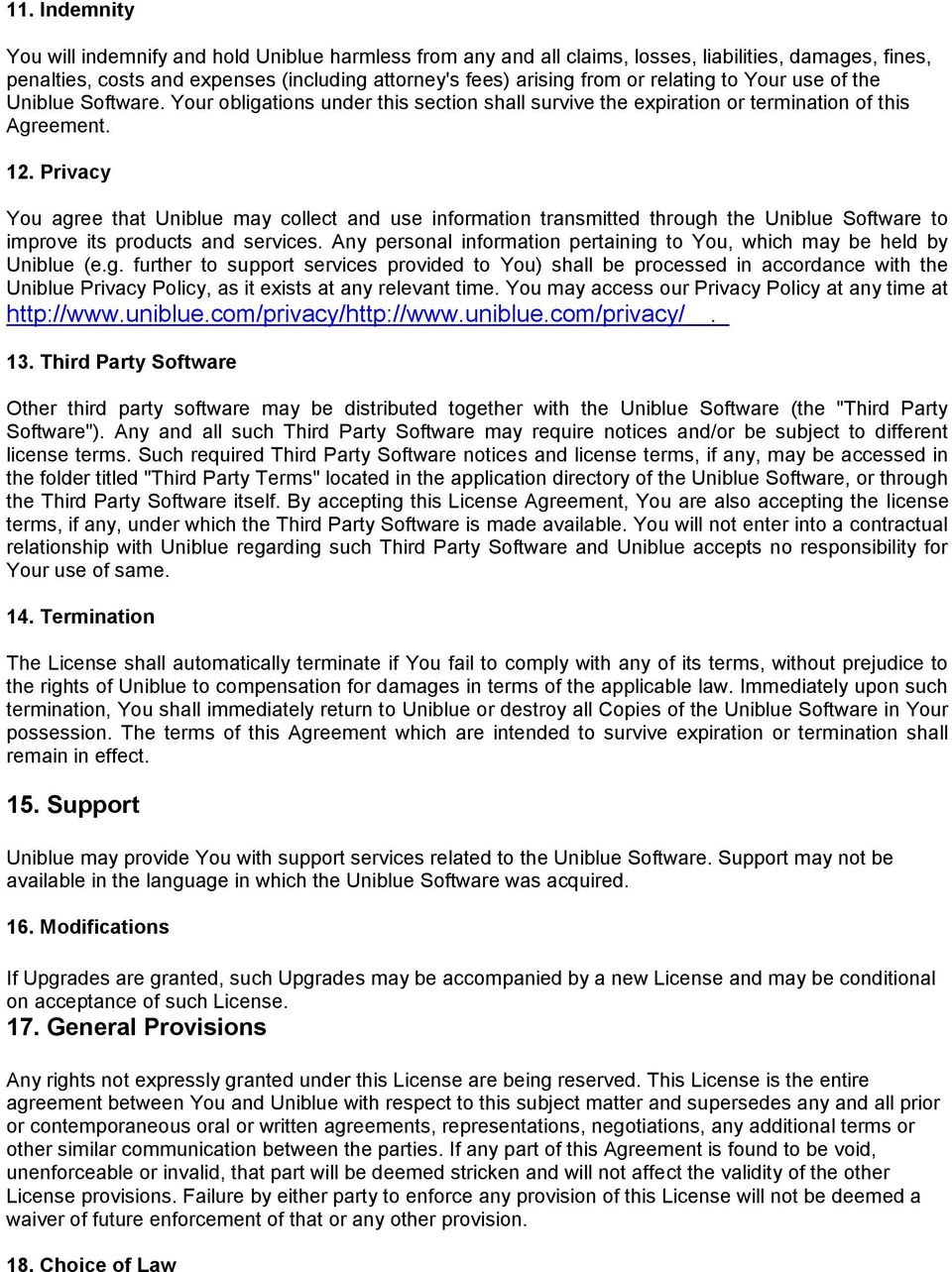 11. Indemnity

You will indemnify and hold Uniblue harmless from any and all claims, losses, liabilities, damages, fines, penalties, costs and expenses (including attorney's fees) arising from or relating to Your use of the Uniblue Software. Your obligations under this section shall survive the expiration or termination of this Agreement.

12. Privacy

You agree that Uniblue may collect and use information transmitted through the Uniblue Software to improve its products and services. Any personal information pertaining to You, which may be held by Uniblue (e.g. further to support services provided to You) shall be processed in accordance with the Uniblue Privacy Policy, as it exists at any relevant time. You may access our Privacy Policy at any time at http://www.uniblue.com/privacy/http://www.uniblue.com/privacy/ .

13. Third Party Software

Other third party software may be distributed together with the Uniblue Software (the "Third Party Software"). Any and all such Third Party Software may require notices and/or be subject to different license terms. Such required Third Party Software notices and license terms, if any, may be accessed in the folder titled "Third Party Terms" located in the application directory of the Uniblue Software, or through the Third Party Software itself. By accepting this License Agreement, You are also accepting the license terms, if any, under which the Third Party Software is made available. You will not enter into a contractual relationship with Uniblue regarding such Third Party Software and Uniblue accepts no responsibility for Your use of same.

14. Termination

The License shall automatically terminate if You fail to comply with any of its terms, without prejudice to the rights of Uniblue to compensation for damages in terms of the applicable law. Immediately upon such termination, You shall immediately return to Uniblue or destroy all Copies of the Uniblue Software in Your possession. The terms of this Agreement which are intended to survive expiration or termination shall remain in effect.

15. Support

Uniblue may provide You with support services related to the Uniblue Software. Support may not be available in the language in which the Uniblue Software was acquired.

16. Modifications

If Upgrades are granted, such Upgrades may be accompanied by a new License and may be conditional on acceptance of such License.

17. General Provisions

Any rights not expressly granted under this License are being reserved. This License is the entire agreement between You and Uniblue with respect to this subject matter and supersedes any and all prior or contemporaneous oral or written agreements, representations, negotiations, any additional terms or other similar communication between the parties. If any part of this Agreement is found to be void, unenforceable or invalid, that part will be deemed stricken and will not affect the validity of the other License provisions. Failure by either party to enforce any provision of this License will not be deemed a waiver of future enforcement of that or any other provision.

18. Choice of Law